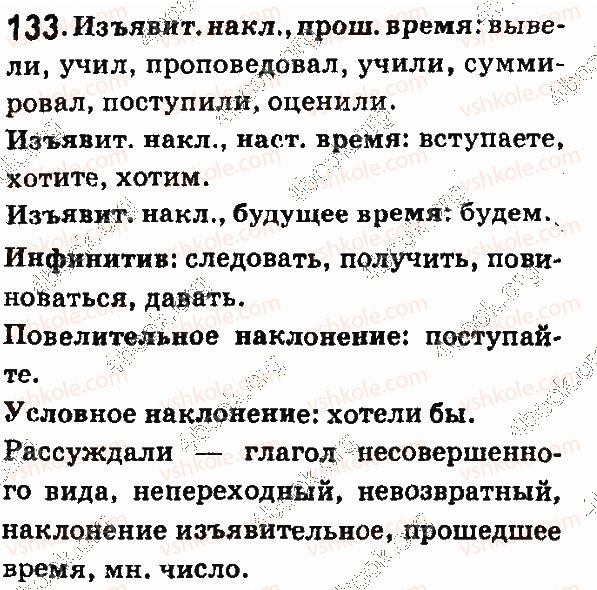 133. Изъявит. накл., прош. время: вывели, учил, проповедовал, учили, суммировал, поступили, оценили.

Изъявит. накл., наст. время: вступаете, хотите, хотим.

Изъявит. накл., будущее время: будем.

Инфинитив: следовать, получить, повиноваться, давать.

Повелительное наклонение: поступайте.

Условное наклонение: хотели бы.

Рассуждали — глагол несовершенного вида, непереходный, невозвратный, наклонение изъявительное, прошедшее время, мн. число.

vshkole.com